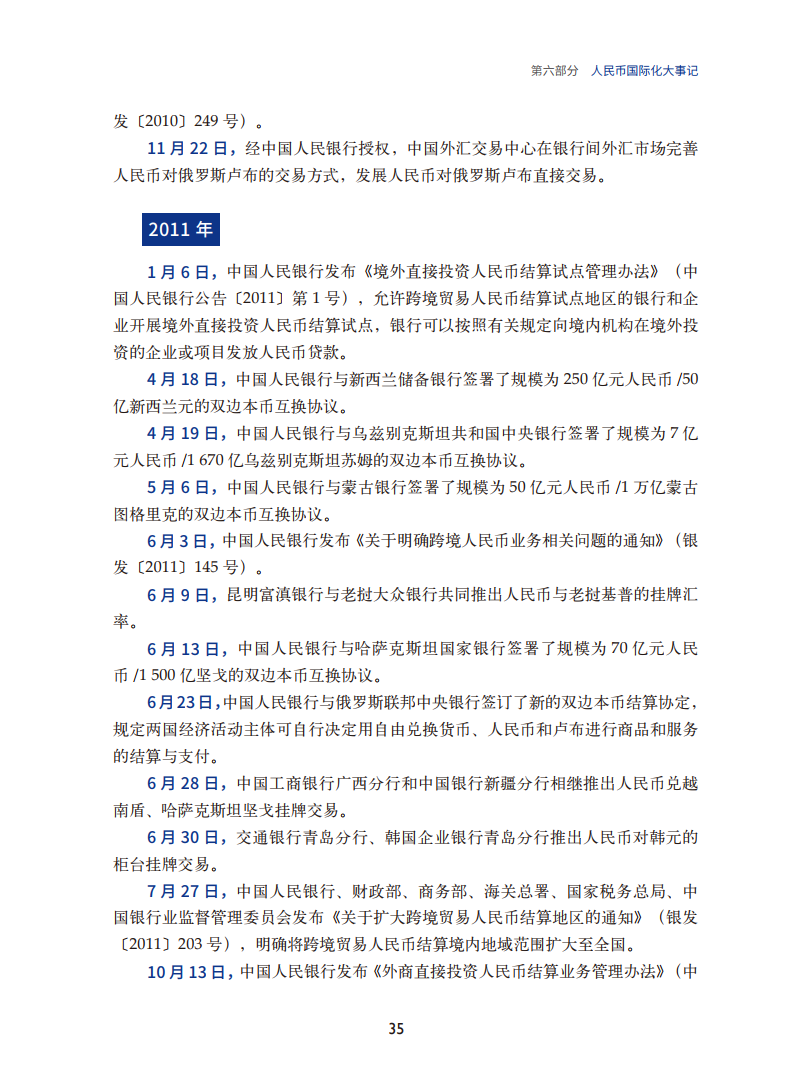 第六部分　人民币国际化大事记

发〔2010〕249 号）。

11 月 22 日，经中国人民银行授权，中国外汇交易中心在银行间外汇市场完善人民币对俄罗斯卢布的交易方式，发展人民币对俄罗斯卢布直接交易。

2011 年

1 月 6 日，中国人民银行发布《境外直接投资人民币结算试点管理办法》（中国人民银行公告〔2011〕第 1 号），允许跨境贸易人民币结算试点地区的银行和企业开展境外直接投资人民币结算试点，银行可以按照有关规定向境内机构在境外投资的企业或项目发放人民币贷款。

4 月 18 日，中国人民银行与新西兰储备银行签署了规模为 250 亿元人民币 /50 亿新西兰元的双边本币互换协议。

4 月 19 日，中国人民银行与乌兹别克斯坦共和国中央银行签署了规模为 7 亿元人民币 /1 670 亿乌兹别克斯坦苏姆的双边本币互换协议。

5 月 6 日，中国人民银行与蒙古银行签署了规模为 50 亿元人民币 /1 万亿蒙古图格里克的双边本币互换协议。

6 月 3 日，中国人民银行发布《关于明确跨境人民币业务相关问题的通知》（银发〔2011〕145 号）。

6 月 9 日，昆明富滇银行与老挝大众银行共同推出人民币与老挝基普的挂牌汇率。

6 月 13 日，中国人民银行与哈萨克斯坦国家银行签署了规模为 70 亿元人民币 /1 500 亿坚戈的双边本币互换协议。

6 月 23 日，中国人民银行与俄罗斯联邦中央银行签订了新的双边本币结算协定，规定两国经济活动主体可自行决定用自由兑换货币、人民币和卢布进行商品和服务的结算与支付。

6 月 28 日，中国工商银行广西分行和中国银行新疆分行相继推出人民币兑越南盾、哈萨克斯坦坚戈挂牌交易。

6 月 30 日，交通银行青岛分行、韩国企业银行青岛分行推出人民币对韩元的柜台挂牌交易。

7 月 27 日，中国人民银行、财政部、商务部、海关总署、国家税务总局、中国银行业监督管理委员会发布《关于扩大跨境贸易人民币结算地区的通知》（银发〔2011〕203 号），明确将跨境贸易人民币结算境内地域范围扩大至全国。

10 月 13 日，中国人民银行发布《外商直接投资人民币结算业务管理办法》（中

35